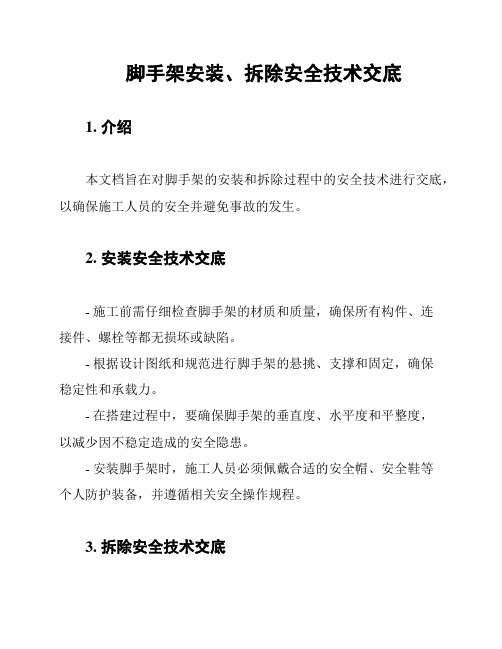 脚手架安装、拆除安全技术交底

1. 介绍

本文档旨在对脚手架的安装和拆除过程中的安全技术进行交底，以确保施工人员的安全并避免事故的发生。

2. 安装安全技术交底

- 施工前需仔细检查脚手架的材质和质量，确保所有构件、连接件、螺栓等都无损坏或缺陷。

- 根据设计图纸和规范进行脚手架的悬挑、支撑和固定，确保稳定性和承载力。

- 在搭建过程中，要确保脚手架的垂直度、水平度和平整度，以减少因不稳定造成的安全隐患。

- 安装脚手架时，施工人员必须佩戴合适的安全帽、安全鞋等个人防护装备，并遵循相关安全操作规程。

3. 拆除安全技术交底